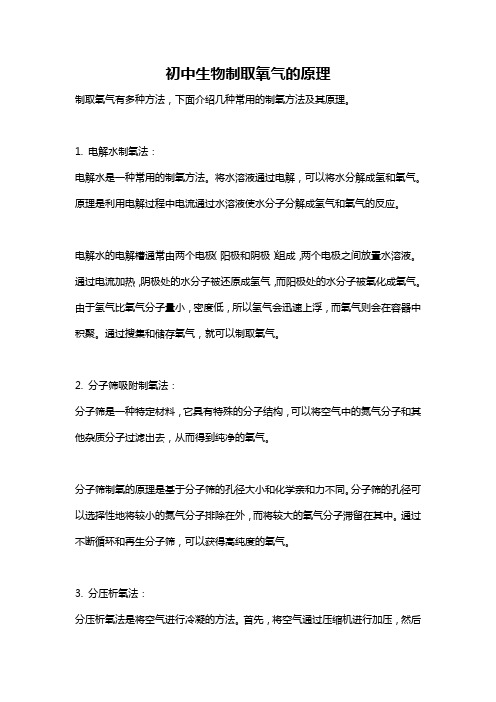 初中生物制取氧气的原理

制取氧气有多种方法，下面介绍几种常用的制氧方法及其原理。

1. 电解水制氧法：

电解水是一种常用的制氧方法。将水溶液通过电解，可以将水分解成氢和氧气。原理是利用电解过程中电流通过水溶液使水分子分解成氢气和氧气的反应。

电解水的电解槽通常由两个电极（阳极和阴极）组成，两个电极之间放置水溶液。通过电流加热，阴极处的水分子被还原成氢气，而阳极处的水分子被氧化成氧气。由于氢气比氧气分子量小，密度低，所以氢气会迅速上浮，而氧气则会在容器中积聚。通过搜集和储存氧气，就可以制取氧气。

2. 分子筛吸附制氧法：

分子筛是一种特定材料，它具有特殊的分子结构，可以将空气中的氮气分子和其他杂质分子过滤出去，从而得到纯净的氧气。

分子筛制氧的原理是基于分子筛的孔径大小和化学亲和力不同。分子筛的孔径可以选择性地将较小的氮气分子排除在外，而将较大的氧气分子滞留在其中。通过不断循环和再生分子筛，可以获得高纯度的氧气。

3. 分压析氧法：

分压析氧法是将空气进行冷凝的方法。首先，将空气通过压缩机进行加压，然后